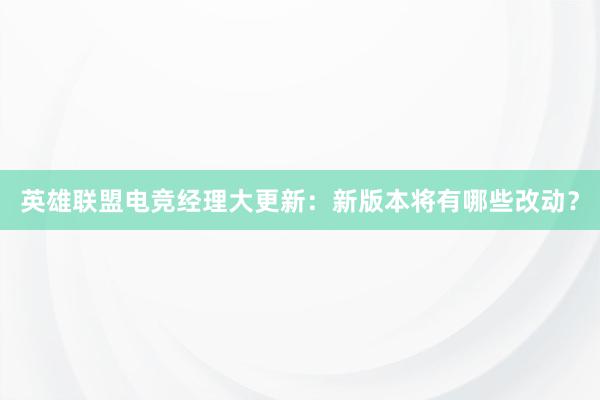 英雄联盟电竞经理大更新：新版本将有哪些改动？